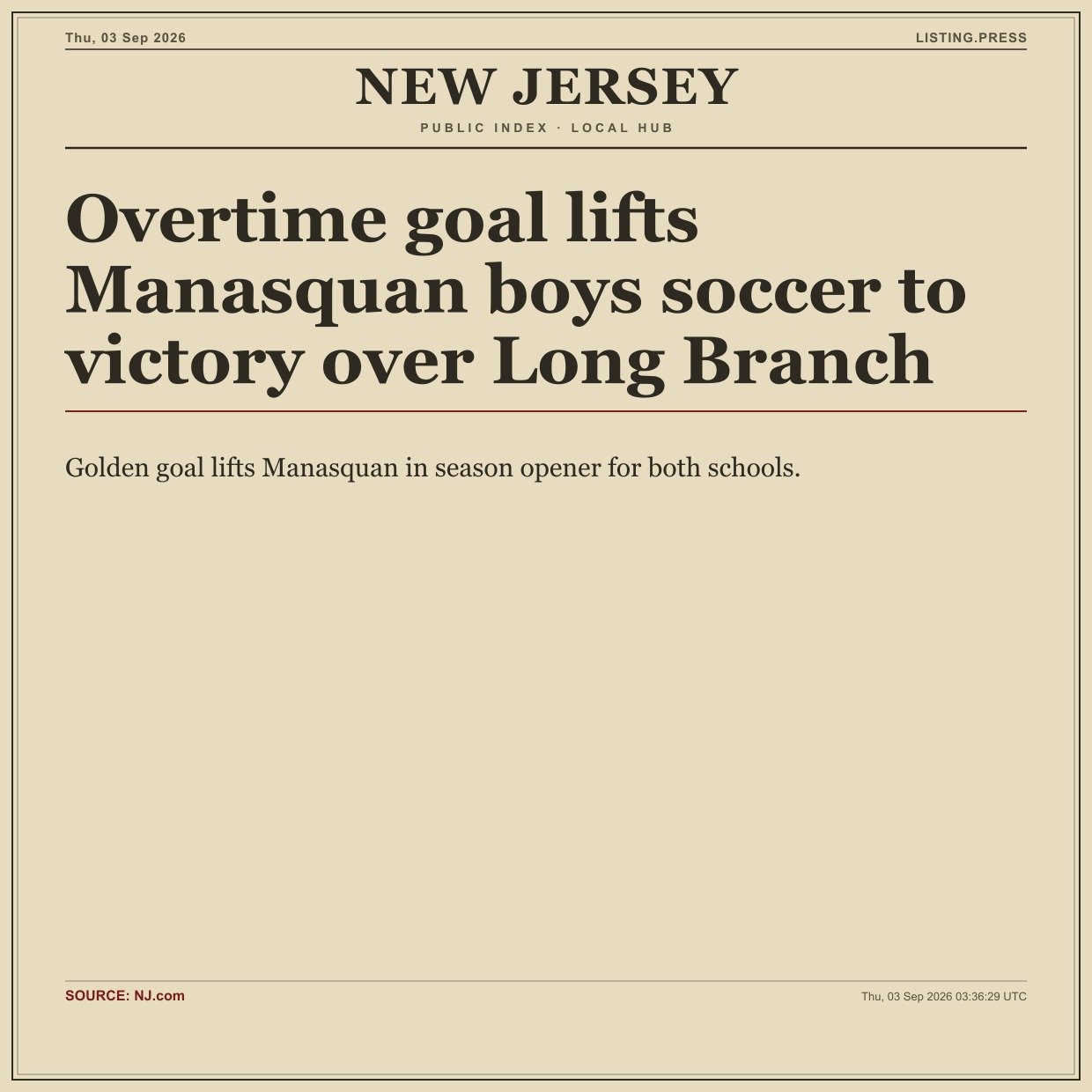 Thu, 03 Sep 2026

LISTING.PRESS

NEW JERSEY

PUBLIC INDEX · LOCAL HUB

Overtime goal lifts Manasquan boys soccer to victory over Long Branch

Golden goal lifts Manasquan in season opener for both schools.

SOURCE: NJ.com

Thu, 03 Sep 2026 03:36:29 UTC